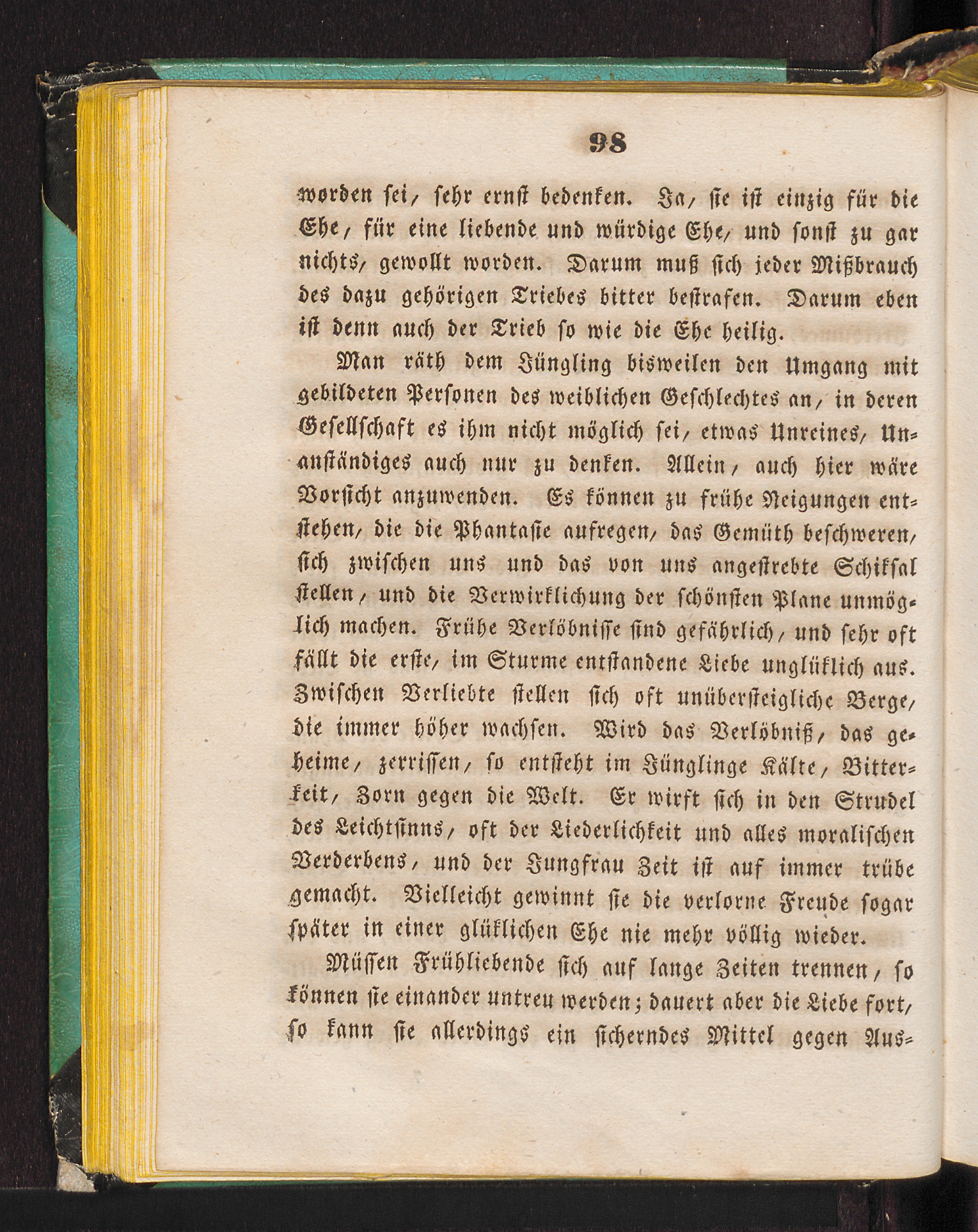 98

worden sei, sehr ernst bedenken. Ja, sie ist einzig für die Ehe, für eine liebende und würdige Ehe, und sonst zu gar nichts, gewollt worden. Darum muß sich jeder Mißbrauch des dazu gehörigen Triebes bitter bestrafen. Darum eben ist denn auch der Trieb so wie die Ehe heilig.

Man räth dem Jüngling bisweilen den Umgang mit gebildeten Personen des weiblichen Geschlechtes an, in deren Gesellschaft es ihm nicht möglich sei, etwas Unreines, Unanständiges auch nur zu denken. Allein, auch hier wäre Vorsicht anzuwenden. Es können zu frühe Neigungen entstehen, die die Phantasie aufregen, das Gemüth beschweren, sich zwischen uns und das von uns angestrebte Schiksal stellen, und die Verwirklichung der schönsten Plane unmöglich machen. Frühe Verlöbnisse sind gefährlich, und sehr oft fällt die erste, im Sturme entstandene Liebe unglüklich aus. Zwischen Verliebte stellen sich oft unübersteigliche Berge, die immer höher wachsen. Wird das Verlöbniß, das geheime, zerrissen, so entsteht im Jünglinge Kälte, Bitterkeit, Zorn gegen die Welt. Er wirft sich in den Strudel des Leichtsinns, oft der Liederlichkeit und alles moralischen Verderbens, und der Jungfrau Zeit ist auf immer trübe gemacht. Vielleicht gewinnt sie die verlorne Freude sogar später in einer glüklichen Ehe nie mehr völlig wieder.

Müssen Frühliebende sich auf lange Zeiten trennen, so können sie einander untreu werden; dauert aber die Liebe fort, so kann sie allerdings ein sicherndes Mittel gegen Aus-